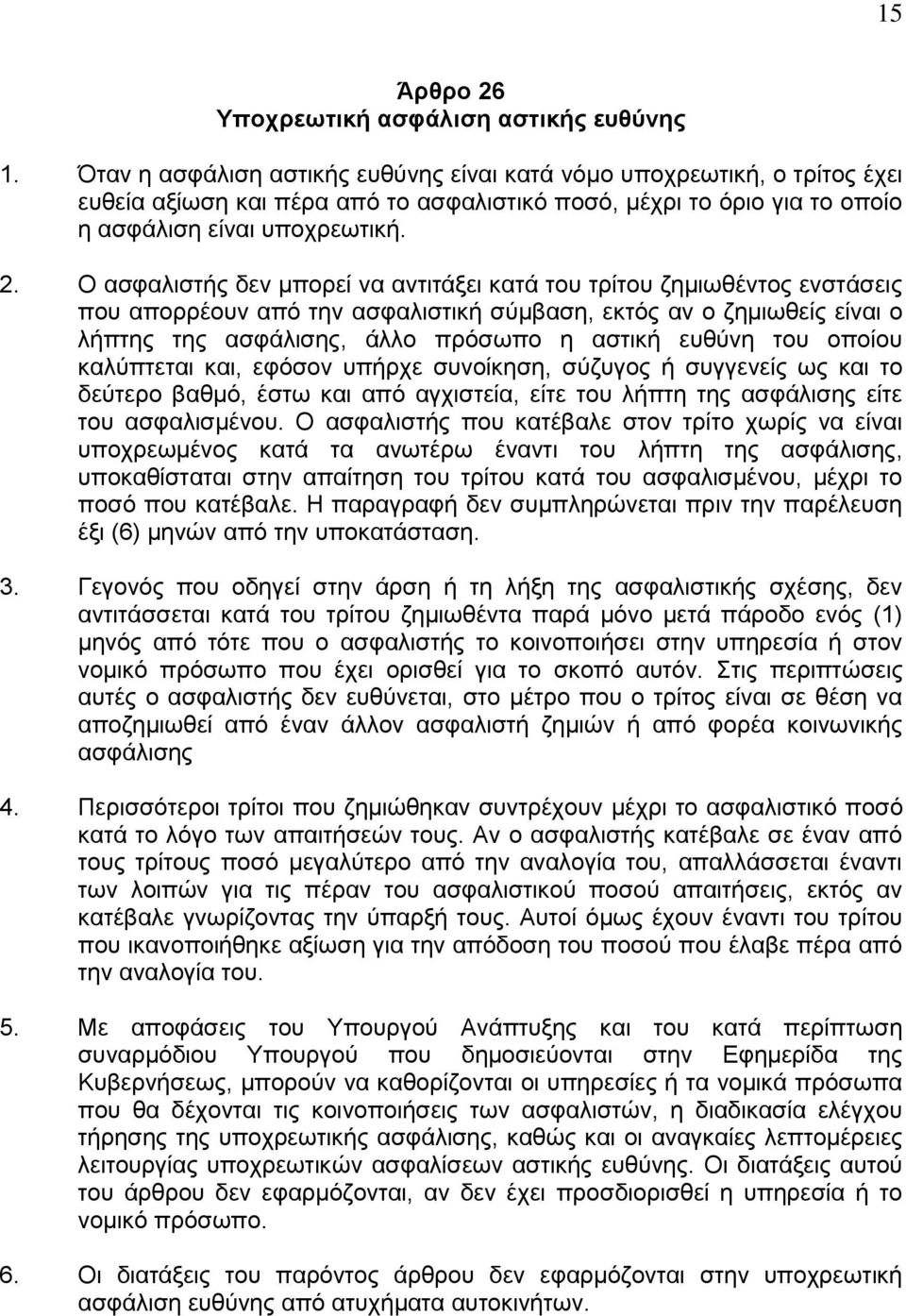 15

Άρθρο 26
Υποχρεωτική ασφάλιση αστικής ευθύνης

1. Όταν η ασφάλιση αστικής ευθύνης είναι κατά νόμο υποχρεωτική, ο τρίτος έχει ευθεία αξίωση και πέρα από το ασφαλιστικό ποσό, μέχρι το όριο για το οποίο η ασφάλιση είναι υποχρεωτική.

2. Ο ασφαλιστής δεν μπορεί να αντιτάξει κατά του τρίτου ζημιωθέντος ενστάσεις που απορρέουν από την ασφαλιστική σύμβαση, εκτός αν ο ζημιωθείς είναι ο λήπτης της ασφάλισης, άλλο πρόσωπο η αστική ευθύνη του οποίου καλύπτεται και, εφόσον υπήρχε συνοίκηση, σύζυγος ή συγγενείς ως και το δεύτερο βαθμό, έστω και από αγχιστεία, είτε του λήπτη της ασφάλισης είτε του ασφαλισμένου. Ο ασφαλιστής που κατέβαλε στον τρίτο χωρίς να είναι υποχρεωμένος κατά τα ανωτέρω έναντι του λήπτη της ασφάλισης, υποκαθίσταται στην απαίτηση του τρίτου κατά του ασφαλισμένου, μέχρι το ποσό που κατέβαλε. Η παραγραφή δεν συμπληρώνεται πριν την παρέλευση έξι (6) μηνών από την υποκατάσταση.

3. Γεγονός που οδηγεί στην άρση ή τη λήξη της ασφαλιστικής σχέσης, δεν αντιτάσσεται κατά του τρίτου ζημιωθέντα παρά μόνο μετά πάροδο ενός (1) μηνός από τότε που ο ασφαλιστής το κοινοποιήσει στην υπηρεσία ή στον νομικό πρόσωπο που έχει ορισθεί για το σκοπό αυτόν. Στις περιπτώσεις αυτές ο ασφαλιστής δεν ευθύνεται, στο μέτρο που ο τρίτος είναι σε θέση να αποζημιωθεί από έναν άλλον ασφαλιστή ζημιών ή από φορέα κοινωνικής ασφάλισης

4. Περισσότεροι τρίτοι που ζημιώθηκαν συντρέχουν μέχρι το ασφαλιστικό ποσό κατά το λόγο των απαιτήσεών τους. Αν ο ασφαλιστής κατέβαλε σε έναν από τους τρίτους ποσό μεγαλύτερο από την αναλογία του, απαλλάσσεται έναντι των λοιπών για τις πέραν του ασφαλιστικού ποσού απαιτήσεις, εκτός αν κατέβαλε γνωρίζοντας την ύπαρξή τους. Αυτοί όμως έχουν έναντι του τρίτου που ικανοποιήθηκε αξίωση για την απόδοση του ποσού που έλαβε πέρα από την αναλογία του.

5. Με αποφάσεις του Υπουργού Ανάπτυξης και του κατά περίπτωση συναρμόδιου Υπουργού που δημοσιεύονται στην Εφημερίδα της Κυβερνήσεως, μπορούν να καθορίζονται οι υπηρεσίες ή τα νομικά πρόσωπα που θα δέχονται τις κοινοποιήσεις των ασφαλιστών, η διαδικασία ελέγχου τήρησης της υποχρεωτικής ασφάλισης, καθώς και οι αναγκαίες λεπτομέρειες λειτουργίας υποχρεωτικών ασφαλίσεων αστικής ευθύνης. Οι διατάξεις αυτού του άρθρου δεν εφαρμόζονται, αν δεν έχει προσδιορισθεί η υπηρεσία ή το νομικό πρόσωπο.

6. Οι διατάξεις του παρόντος άρθρου δεν εφαρμόζονται στην υποχρεωτική ασφάλιση ευθύνης από ατυχήματα αυτοκινήτων.